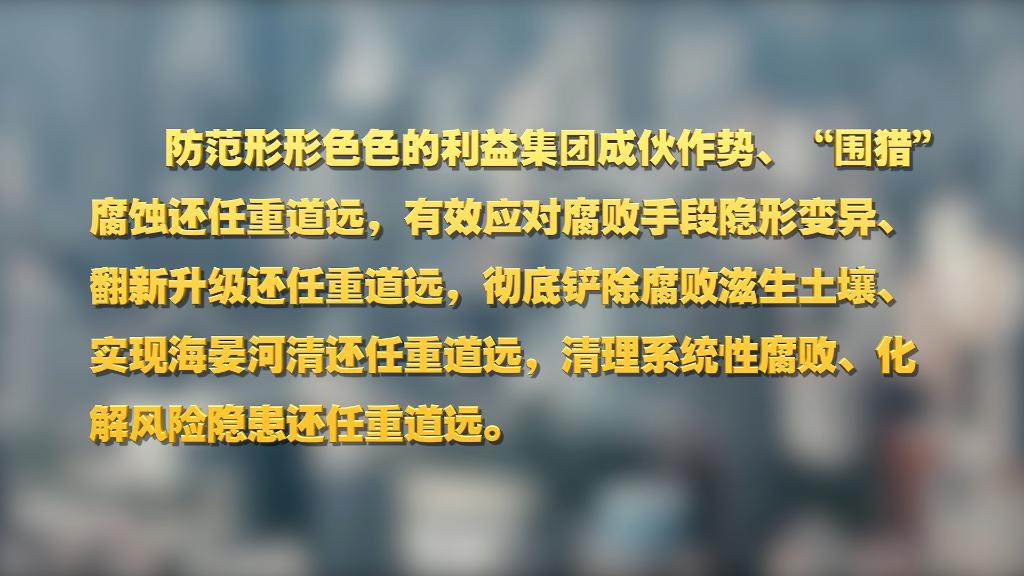 防范形形色色的利益集团成伙作势、“围猎”腐蚀还任重道远，有效应对腐败手段隐形变异、翻新升级还任重道远，彻底铲除腐败滋生土壤、实现海晏河清还任重道远，清理系统性腐败、化解风险隐患还任重道远。